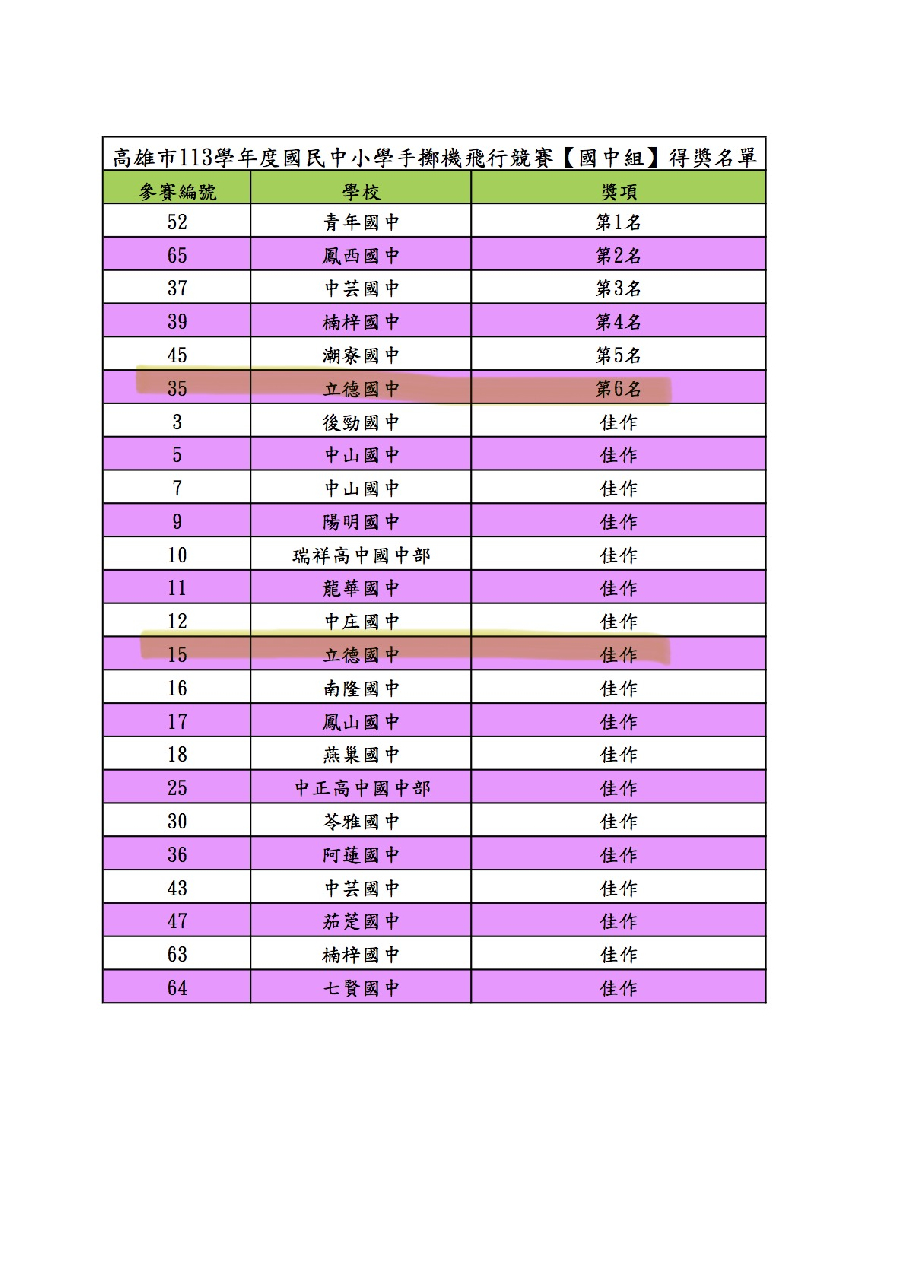 高雄市113學年度國民中小學手擲機飛行競賽【國中組】得獎名單

| 參賽編號 | 學校 | 獎項 |
|---|---|---|
| 52 | 青年國中 | 第1名 |
| 65 | 鳳西國中 | 第2名 |
| 37 | 中芸國中 | 第3名 |
| 39 | 楠梓國中 | 第4名 |
| 45 | 潮寮國中 | 第5名 |
| 35 | 立德國中 | 第6名 |
| 3 | 後勁國中 | 佳作 |
| 5 | 中山國中 | 佳作 |
| 7 | 中山國中 | 佳作 |
| 9 | 陽明國中 | 佳作 |
| 10 | 瑞祥高中國中部 | 佳作 |
| 11 | 龍華國中 | 佳作 |
| 12 | 中庄國中 | 佳作 |
| 15 | 立德國中 | 佳作 |
| 16 | 南隆國中 | 佳作 |
| 17 | 鳳山國中 | 佳作 |
| 18 | 燕巢國中 | 佳作 |
| 25 | 中正高中國中部 | 佳作 |
| 30 | 苓雅國中 | 佳作 |
| 36 | 阿蓮國中 | 佳作 |
| 43 | 中芸國中 | 佳作 |
| 47 | 茄萣國中 | 佳作 |
| 63 | 楠梓國中 | 佳作 |
| 64 | 七賢國中 | 佳作 |